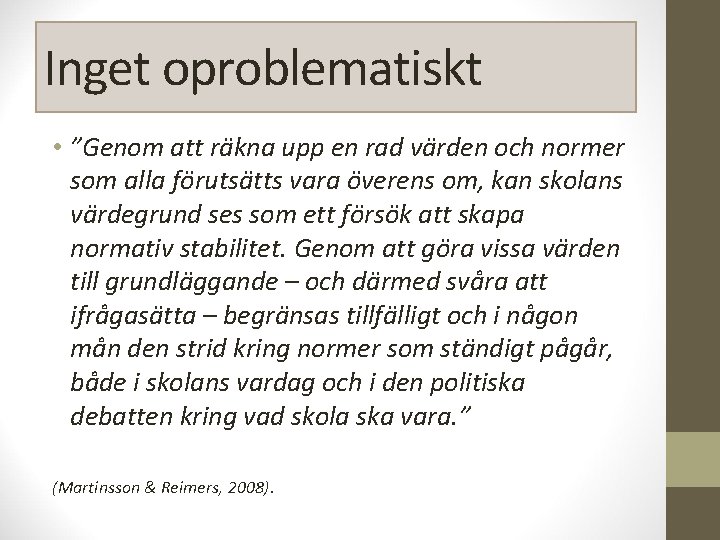 Inget oproblematiskt

• ”Genom att räkna upp en rad värden och normer som alla förutsätts vara överens om, kan skolans värdegrund ses som ett försök att skapa normativ stabilitet. Genom att göra vissa värden till grundläggande – och därmed svåra att ifrågasätta – begränsas tillfälligt och i någon mån den strid kring normer som ständigt pågår, både i skolans vardag och i den politiska debatten kring vad skola ska vara.”

(Martinsson & Reimers, 2008).